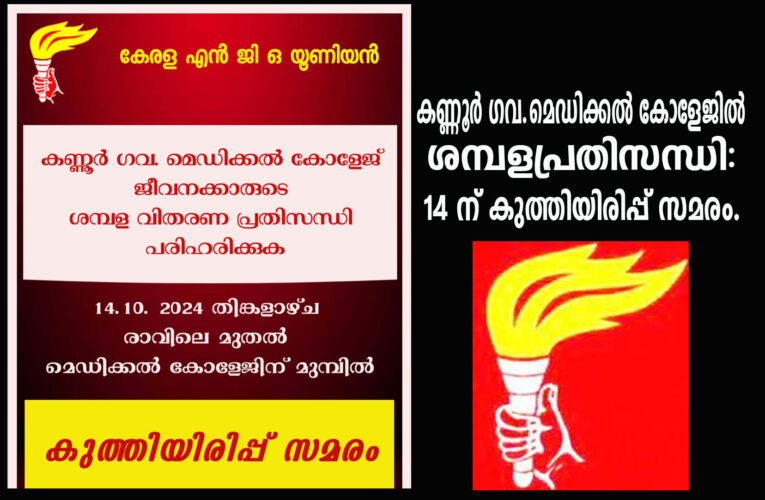 കേരള എൻ ജി ഒ യൂണിയൻ

കണ്ണൂർ ഗവ. മെഡിക്കൽ കോളേജ് ജീവനക്കാരുടെ ശമ്പള വിതരണ പ്രതിസന്ധി പരിഹരിക്കുക

14.10. 2024 തിങ്കളാഴ്ച
രാവിലെ മുതൽ
മെഡിക്കൽ കോളേജിന് മുമ്പിൽ

കുത്തിയിരിപ്പ് സമരം

കണ്ണൂർ ഗവ.മെഡിക്കൽ കോളേജിൽ ശമ്പളപ്രതിസന്ധി: 14 ന് കുത്തിയിരിപ്പ് സമരം.